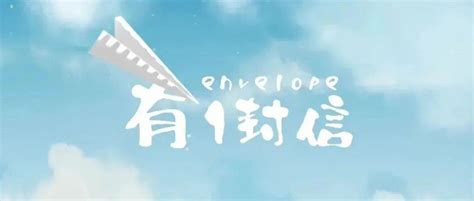 envelope
有1封信